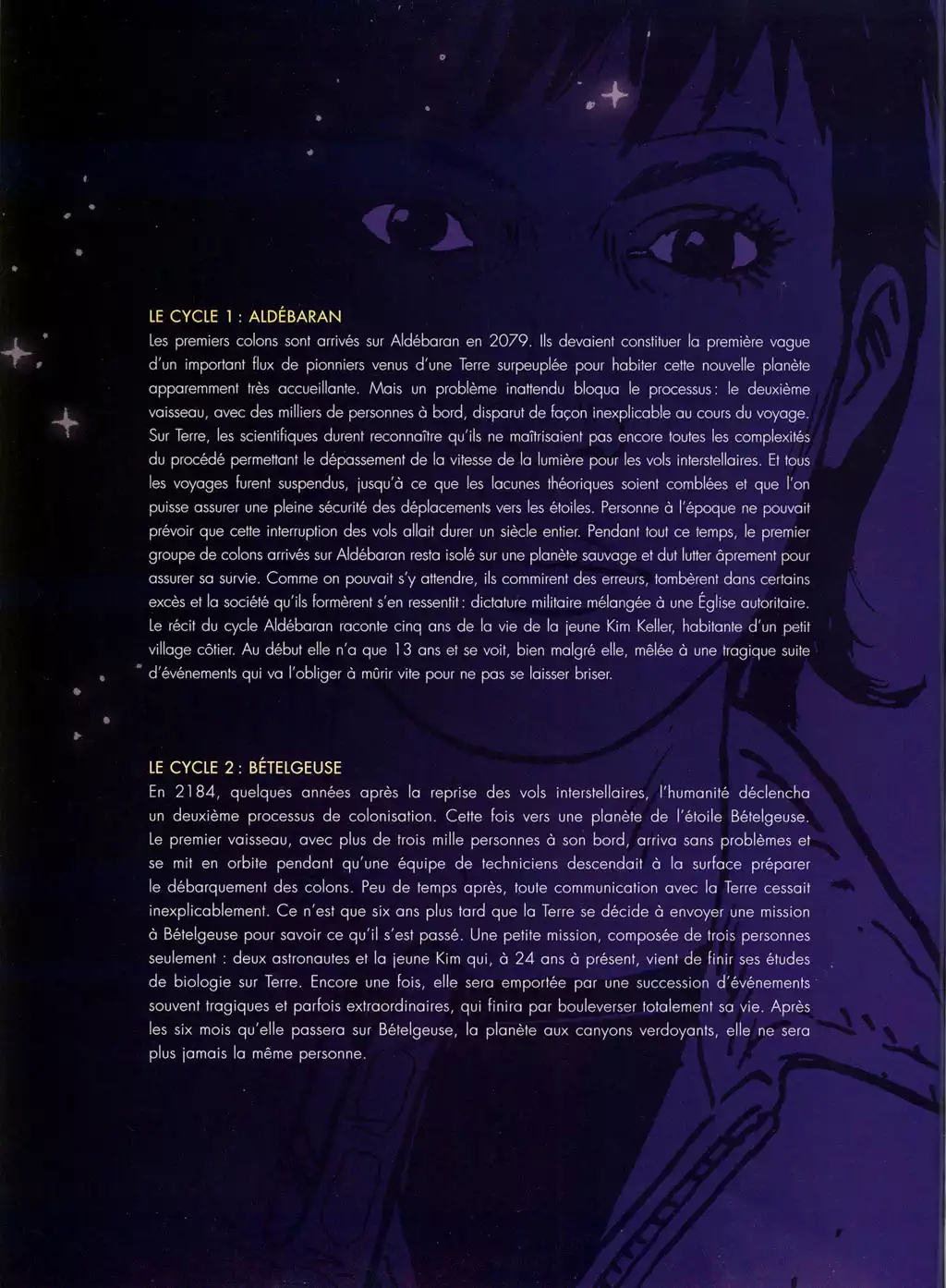 LE CYCLE 1 : ALDÉBARAN
Les premiers colons sont arrivés sur Aldébaran en 2079. Ils devaient constituer la première vague d'un important flux de pionniers venus d'une Terre surpeuplée pour habiter cette nouvelle planète apparemment très accueillante. Mais un problème inattendu bloqua le processus : le deuxième vaisseau, avec des milliers de personnes à bord, disparut de façon inexplicable au cours du voyage. Sur Terre, les scientifiques durent reconnaître qu'ils ne maîtrisaient pas encore toutes les complexités du procédé permettant le dépassement de la vitesse de la lumière pour les vols interstellaires. Et tous les voyages furent suspendus, jusqu'à ce que les lacunes théoriques soient comblées et que l'on puisse assurer une pleine sécurité des déplacements vers les étoiles. Personne à l'époque ne pouvait prévoir que cette interruption des vols allait durer un siècle entier. Pendant tout ce temps, le premier groupe de colons arrivés sur Aldébaran resta isolé sur une planète sauvage et dut lutter âprement pour assurer sa survie. Comme on pouvait s'y attendre, ils commirent des erreurs, tombèrent dans certains excès et la société qu'ils formèrent s'en ressentit : dictature militaire mélangée à une Église autoritaire. Le récit du cycle Aldébaran raconte cinq ans de la vie de la jeune Kim Keller, habitante d'un petit village côtier. Au début elle n'a que 13 ans et se voit, bien malgré elle, mêlée à une tragique suite d'événements qui va l'obliger à mûrir vite pour ne pas se laisser briser.

LE CYCLE 2 : BÉTELGEUSE
En 2184, quelques années après la reprise des vols interstellaires, l'humanité déclencha un deuxième processus de colonisation. Cette fois vers une planète de l'étoile Bételgeuse. Le premier vaisseau, avec plus de trois mille personnes à son bord, arriva sans problèmes et se mit en orbite pendant qu'une équipe de techniciens descendait à la surface préparer le débarquement des colons. Peu de temps après, toute communication avec la Terre cessait inexplicablement. Ce n'est que six ans plus tard que la Terre se décide à envoyer une mission à Bételgeuse pour savoir ce qu'il s'est passé. Une petite mission, composée de trois personnes seulement : deux astronautes et la jeune Kim qui, à 24 ans à présent, vient de finir ses études de biologie sur Terre. Encore une fois, elle sera emportée par une succession d'événements souvent tragiques et parfois extraordinaires, qui finira par bouleverser totalement sa vie. Après les six mois qu'elle passera sur Bételgeuse, la planète aux canyons verdoyants, elle ne sera plus jamais la même personne.